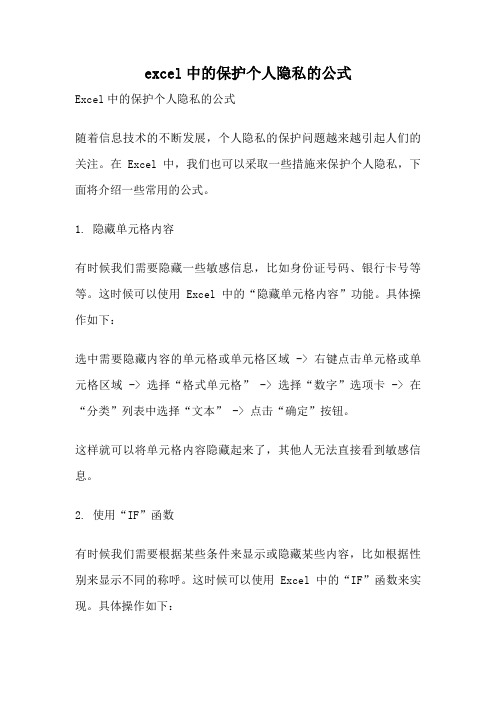 excel 中的保护个人隐私的公式

Excel 中的保护个人隐私的公式

随着信息技术的不断发展，个人隐私的保护问题越来越引起人们的关注。在 Excel 中，我们也可以采取一些措施来保护个人隐私，下面将介绍一些常用的公式。

1. 隐藏单元格内容

有时候我们需要隐藏一些敏感信息，比如身份证号码、银行卡号等等。这时候可以使用 Excel 中的“隐藏单元格内容”功能。具体操作如下：

选中需要隐藏内容的单元格或单元格区域 -> 右键点击单元格或单元格区域 -> 选择“格式单元格” -> 选择“数字”选项卡 -> 在“分类”列表中选择“文本” -> 点击“确定”按钮。

这样就可以将单元格内容隐藏起来了，其他人无法直接看到敏感信息。

2. 使用“IF”函数

有时候我们需要根据某些条件来显示或隐藏某些内容，比如根据性别来显示不同的称呼。这时候可以使用 Excel 中的“IF”函数来实现。具体操作如下：